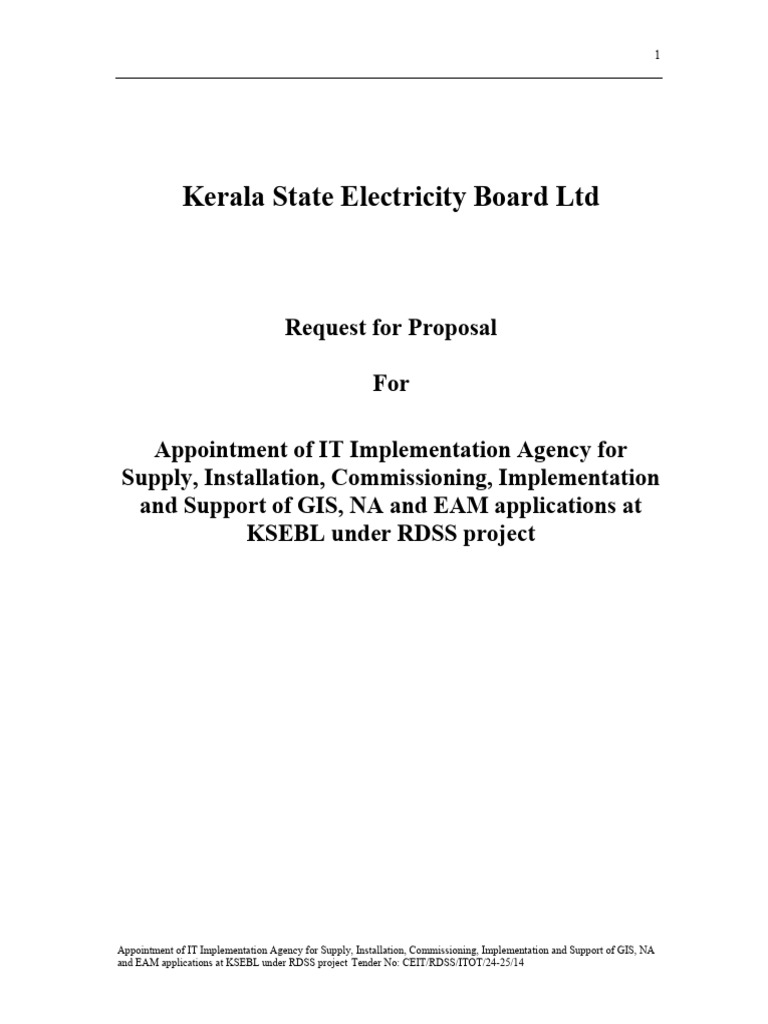 1

Kerala State Electricity Board Ltd

Request for Proposal

For

Appointment of IT Implementation Agency for Supply, Installation, Commissioning, Implementation and Support of GIS, NA and EAM applications at KSEBL under RDSS project

Appointment of IT Implementation Agency for Supply, Installation, Commissioning, Implementation and Support of GIS, NA and EAM applications at KSEBL under RDSS project Tender No: CEIT/RDSS/ITOT/24-25/14